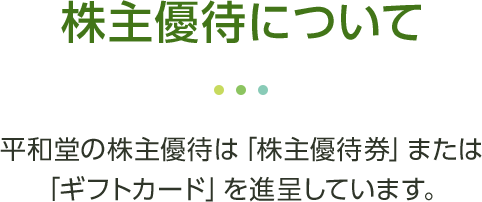 株主優待について

平和堂の株主優待は「株主優待券」または「ギフトカード」を進呈しています。